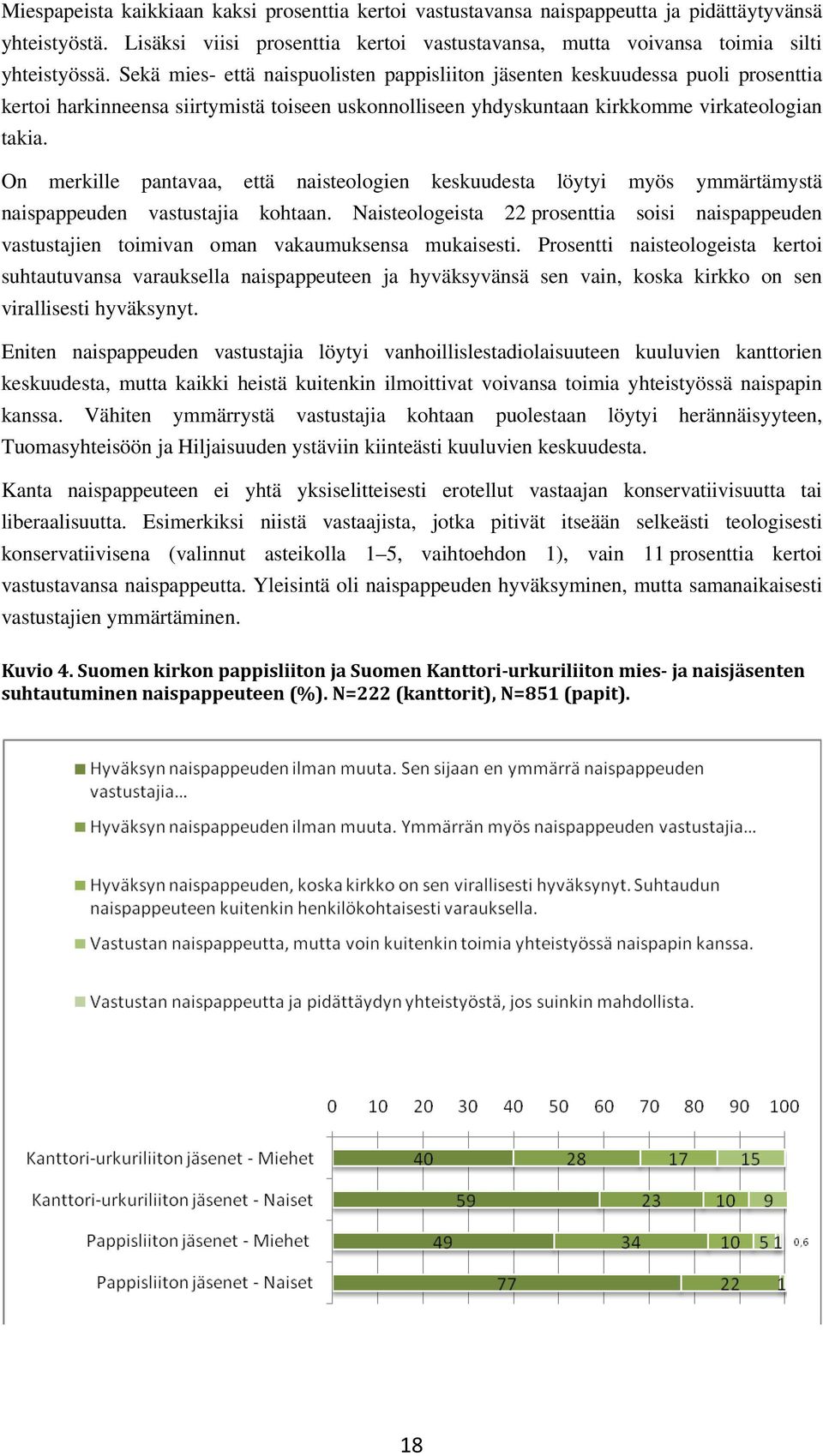 Miespapeista kaikkiaan kaksi prosenttia kertoi vastustavansa naispappeutta ja pidättäytyvänsä yhteistyöstä. Lisäksi viisi prosenttia kertoi vastustavansa, mutta voivansa toimia silti yhteistyössä. Sekä mies- että naispuolisten pappisliiton jäsenten keskuudessa puoli prosenttia kertoi harkinneensa siirtymistä toiseen uskonnolliseen yhdyskuntaan kirkkomme virkateologian takia.

On merkille pantavaa, että naisteologien keskuudesta löytyi myös ymmärtämystä naispappeuden vastustajia kohtaan. Naisteologeista 22 prosenttia soisi naispappeuden vastustajien toimivan oman vakaumuksensa mukaisesti. Prosentti naisteologeista kertoi suhtautuvansa varauksella naispappeuteen ja hyväksyvänsä sen vain, koska kirkko on sen virallisesti hyväksynyt.

Eniten naispappeuden vastustajia löytyi vanhoillislestadiolaisuuteen kuuluvien kanttorien keskuudesta, mutta kaikki heistä kuitenkin ilmoittivat voivansa toimia yhteistyössä naispapin kanssa. Vähiten ymmärrystä vastustajia kohtaan puolestaan löytyi herännäisyyteen, Tuomasyhteisöön ja Hiljaisuuden ystäviin kiinteästi kuuluvien keskuudesta.

Kanta naispappeuteen ei yhtä yksiselitteisesti erotellut vastaajan konservatiivisuutta tai liberaalisuutta. Esimerkiksi niistä vastaajista, jotka pitivät itseään selkeästi teologisesti konservatiivisena (valinnut asteikolla 1–5, vaihtoehdon 1), vain 11 prosenttia kertoi vastustavansa naispappeutta. Yleisintä oli naispappeuden hyväksyminen, mutta samanaikaisesti vastustajien ymmärtäminen.

Kuvio 4. Suomen kirkon pappisliiton ja Suomen Kanttori-urkuriliiton mies- ja naisjäsenten suhtautuminen naispappeuteen (%). N=222 (kanttorit), N=851 (papit).

Hyväksyn naispappeuden ilman muuta. Sen sijaan en ymmärrä naispappeuden vastustajia...
Hyväksyn naispappeuden ilman muuta. Ymmärrän myös naispappeuden vastustajia...
Hyväksyn naispappeuden, koska kirkko on sen virallisesti hyväksynyt. Suhtaudun naispappeuteen kuitenkin henkilökohtaisesti varauksella.
Vastustan naispappeutta, mutta voin kuitenkin toimia yhteistyössä naispapin kanssa.
Vastustan naispappeutta ja pidättäydyn yhteistyöstä, jos suinkin mahdollista.

0 10 20 30 40 50 60 70 80 90 100

Kanttori-urkuriliiton jäsenet - Miehet 40 28 17 15
Kanttori-urkuriliiton jäsenet - Naiset 59 23 10 9
Pappisliiton jäsenet - Miehet 49 34 10 5 1 0,6
Pappisliiton jäsenet - Naiset 77 22 1

18